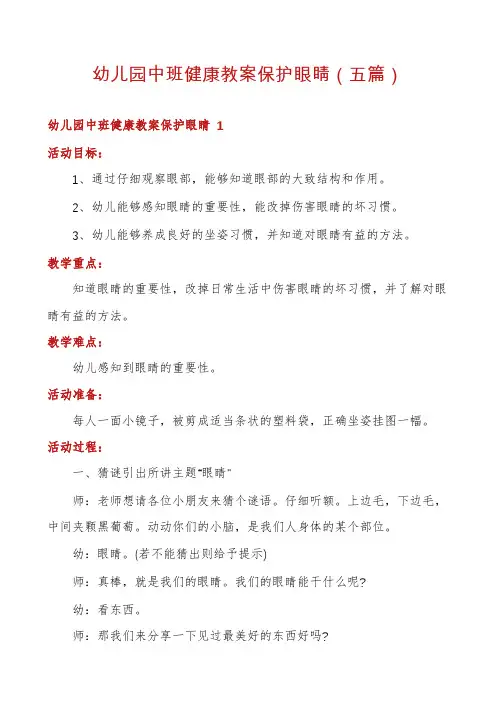 幼儿园中班健康教案保护眼睛（五篇）

幼儿园中班健康教案保护眼睛 1

活动目标：

1、通过仔细观察眼部，能够知道眼部的大致结构和作用。

2、幼儿能够感知眼睛的重要性，能改掉伤害眼睛的坏习惯。

3、幼儿能够养成良好的坐姿习惯，并知道对眼睛有益的方法。

教学重点：

知道眼睛的重要性，改掉日常生活中伤害眼睛的坏习惯，并了解对眼睛有益的方法。

教学难点：

幼儿感知到眼睛的重要性。

活动准备：

每人一面小镜子，被剪成适当条状的塑料袋，正确坐姿挂图一幅。

活动过程：

一、猜谜引出所讲主题“眼睛”

师：老师想请各位小朋友来猜个谜语。仔细听额。上边毛，下边毛，中间夹颗黑葡萄。动动你们的小脑，是我们人身体的某个部位。

幼：眼睛。(若不能猜出则给予提示)

师：真棒，就是我们的眼睛。我们的眼睛能干什么呢?

幼：看东西。

师：那我们来分享一下见过最美好的东西好吗?